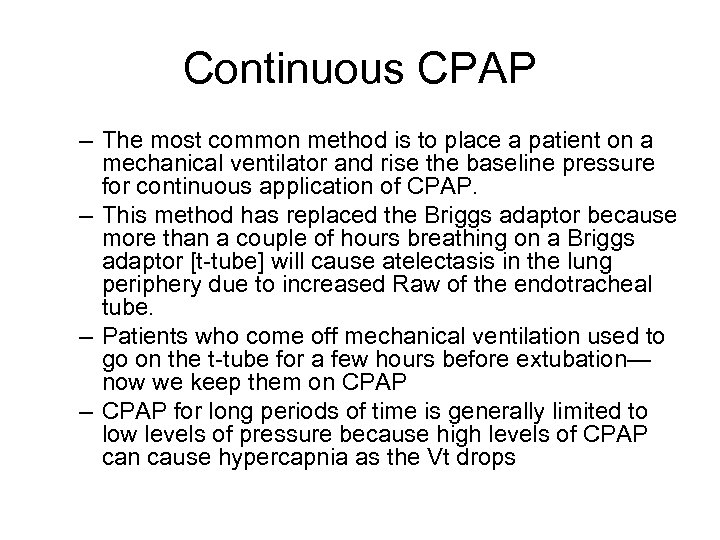 Continuous CPAP

– The most common method is to place a patient on a mechanical ventilator and rise the baseline pressure for continuous application of CPAP.

– This method has replaced the Briggs adaptor because more than a couple of hours breathing on a Briggs adaptor [t-tube] will cause atelectasis in the lung periphery due to increased Raw of the endotracheal tube.

– Patients who come off mechanical ventilation used to go on the t-tube for a few hours before extubation—now we keep them on CPAP

– CPAP for long periods of time is generally limited to low levels of pressure because high levels of CPAP can cause hypercapnia as the Vt drops